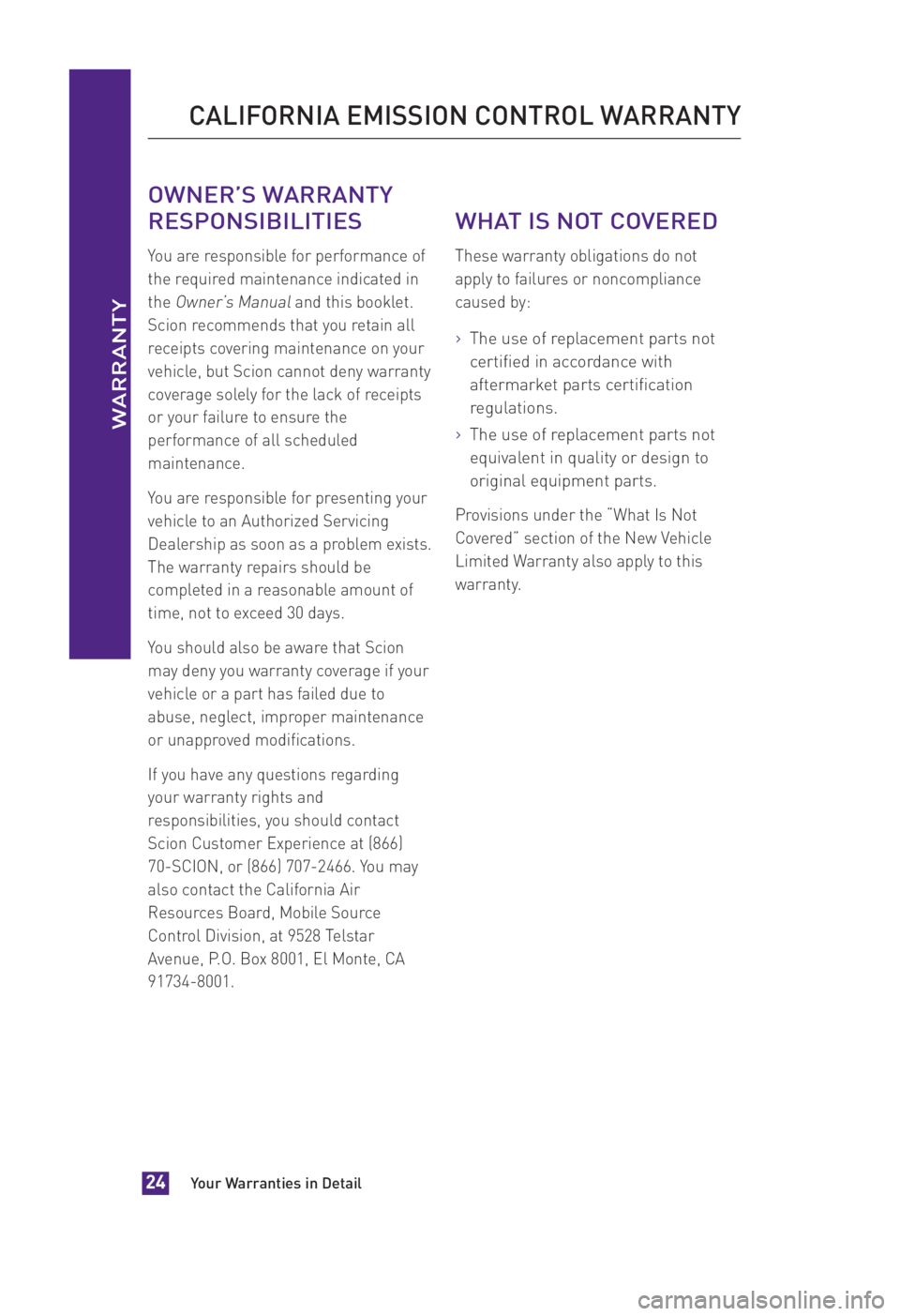 WARRANTY

CALIFORNIA EMISSION CONTROL WARRANTY

OWNER'S WARRANTY RESPONSIBILITIES

You are responsible for performance of the required maintenance indicated in the Owner's Manual and this booklet. Scion recommends that you retain all receipts covering maintenance on your vehicle, but Scion cannot deny warranty coverage solely for the lack of receipts or your failure to ensure the performance of all scheduled maintenance.

You are responsible for presenting your vehicle to an Authorized Servicing Dealership as soon as a problem exists. The warranty repairs should be completed in a reasonable amount of time, not to exceed 30 days.

You should also be aware that Scion may deny you warranty coverage if your vehicle or a part has failed due to abuse, neglect, improper maintenance or unapproved modifications.

If you have any questions regarding your warranty rights and responsibilities, you should contact Scion Customer Experience at (866) 70-SCION, or (866) 707-2466. You may also contact the California Air Resources Board, Mobile Source Control Division, at 9528 Telstar Avenue, P.O. Box 8001, El Monte, CA 91734-8001.

WHAT IS NOT COVERED

These warranty obligations do not apply to failures or noncompliance caused by:

› The use of replacement parts not certified in accordance with aftermarket parts certification regulations.

› The use of replacement parts not equivalent in quality or design to original equipment parts.

Provisions under the "What Is Not Covered" section of the New Vehicle Limited Warranty also apply to this warranty.

24 Your Warranties in Detail

carmanualsonline.info